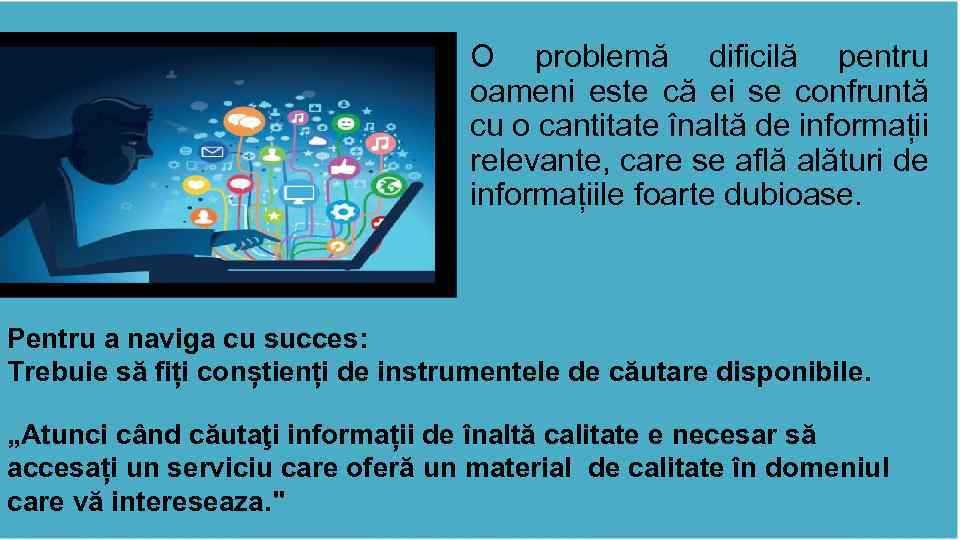 O problemă dificilă pentru oameni este că ei se confruntă cu o cantitate înaltă de informații relevante, care se află alături de informațiile foarte dubioase.

Pentru a naviga cu succes:
Trebuie să fiți conștienți de instrumentele de căutare disponibile.

„Atunci când căutaţi informații de înaltă calitate e necesar să accesați un serviciu care oferă un material de calitate în domeniul care vă intereseaza."